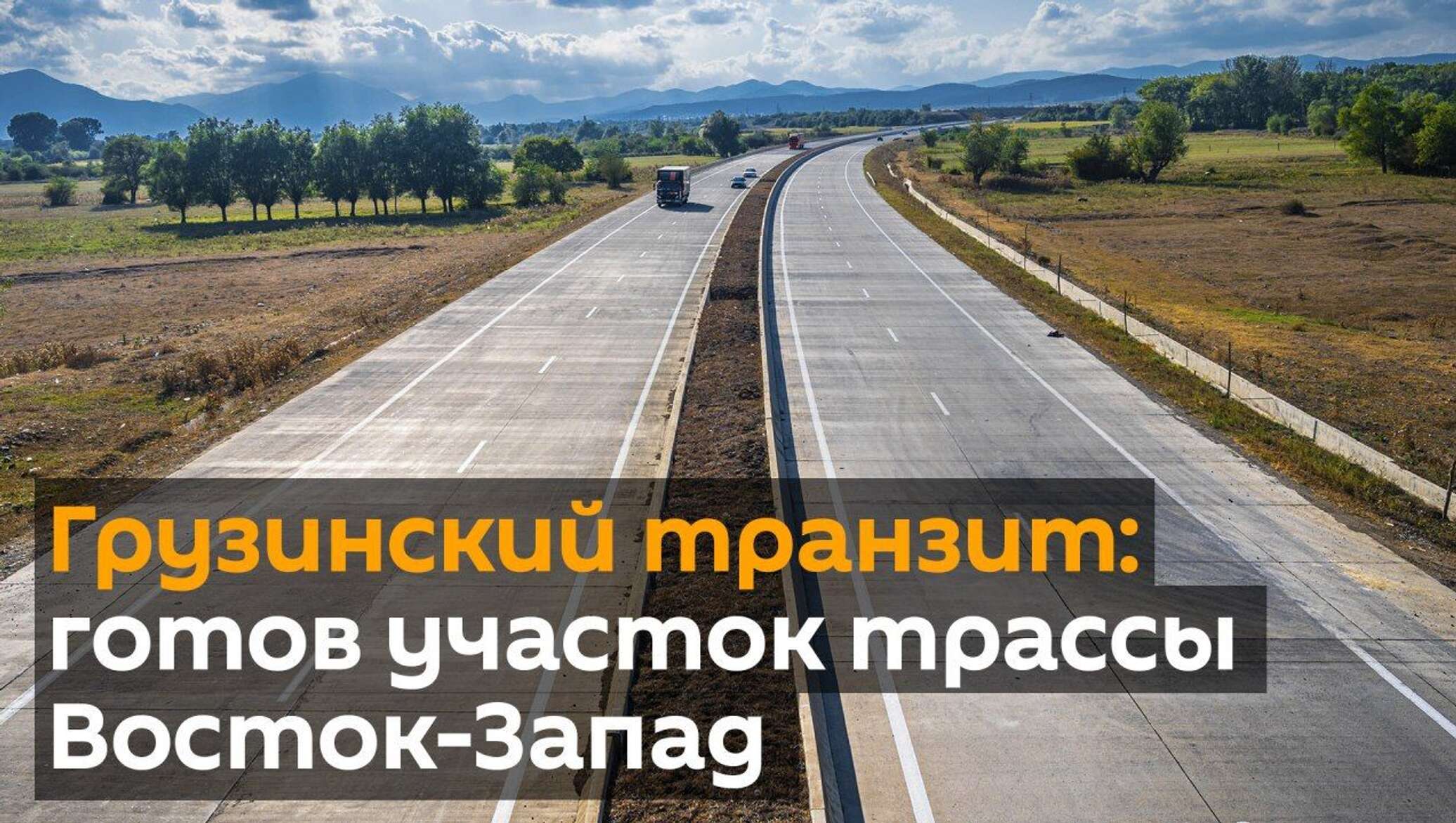 Грузинский транзит: готов участок трассы Восток-Запад